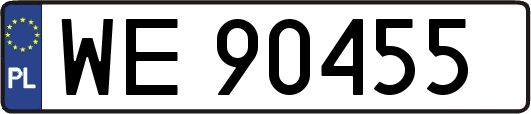 PL
WE 90455